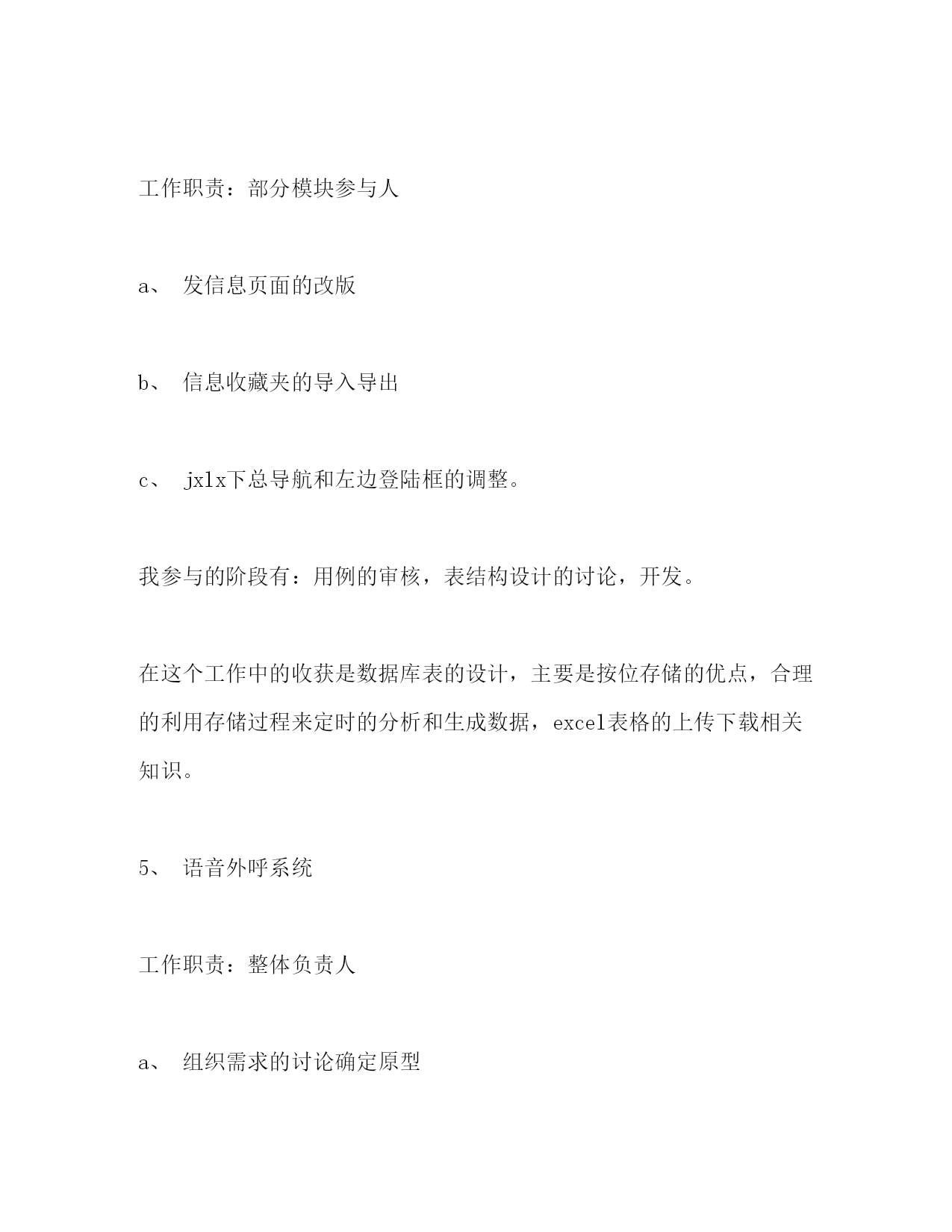 工作职责：部分模块参与人

a、 发信息页面的改版

b、 信息收藏夹的导入导出

c、 jxlx下总导航和左边登陆框的调整。

我参与的阶段有：用例的审核，表结构设计的讨论，开发。

在这个工作中的收获是数据库表的设计，主要是按位存储的优点，合理的利用存储过程来定时的分析和生成数据，excel表格的上传下载相关知识。

5、 语音外呼系统

工作职责：整体负责人

a、 组织需求的讨论确定原型